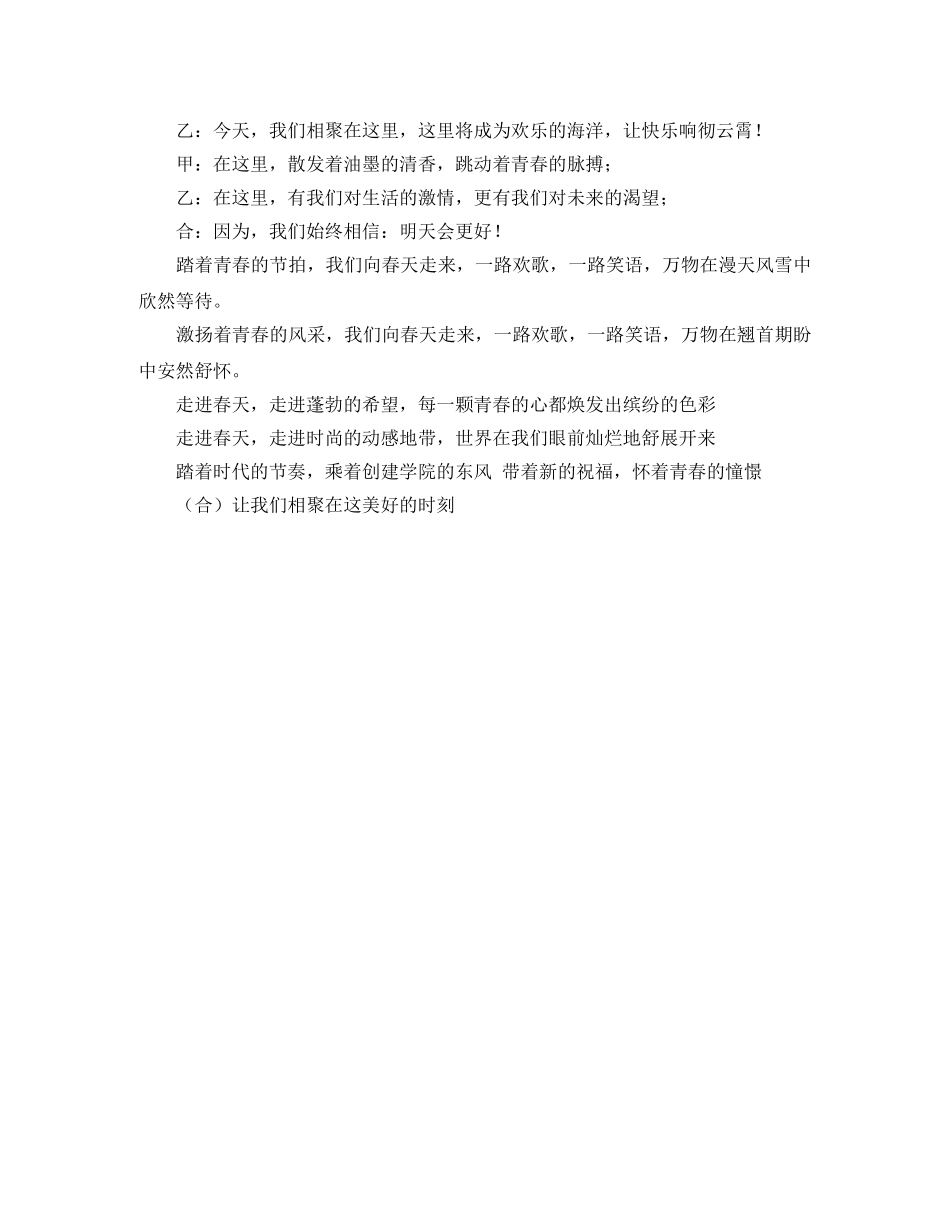 乙：今天，我们相聚在这里，这里将成为欢乐的海洋，让快乐响彻云霄！

甲：在这里，散发着油墨的清香，跳动着青春的脉搏；

乙：在这里，有我们对生活的激情，更有我们对未来的渴望；

合：因为，我们始终相信：明天会更好！

踏着青春的节拍，我们向春天走来，一路欢歌，一路笑语，万物在漫天风雪中欣然等待。

激扬着青春的风采，我们向春天走来，一路欢歌，一路笑语，万物在翘首期盼中安然舒怀。

走进春天，走进蓬勃的希望，每一颗青春的心都焕发出缤纷的色彩

走进春天，走进时尚的动感地带，世界在我们眼前灿烂地舒展开来

踏着时代的节奏，乘着创建学院的东风 带着新的祝福，怀着青春的憧憬

（合）让我们相聚在这美好的时刻